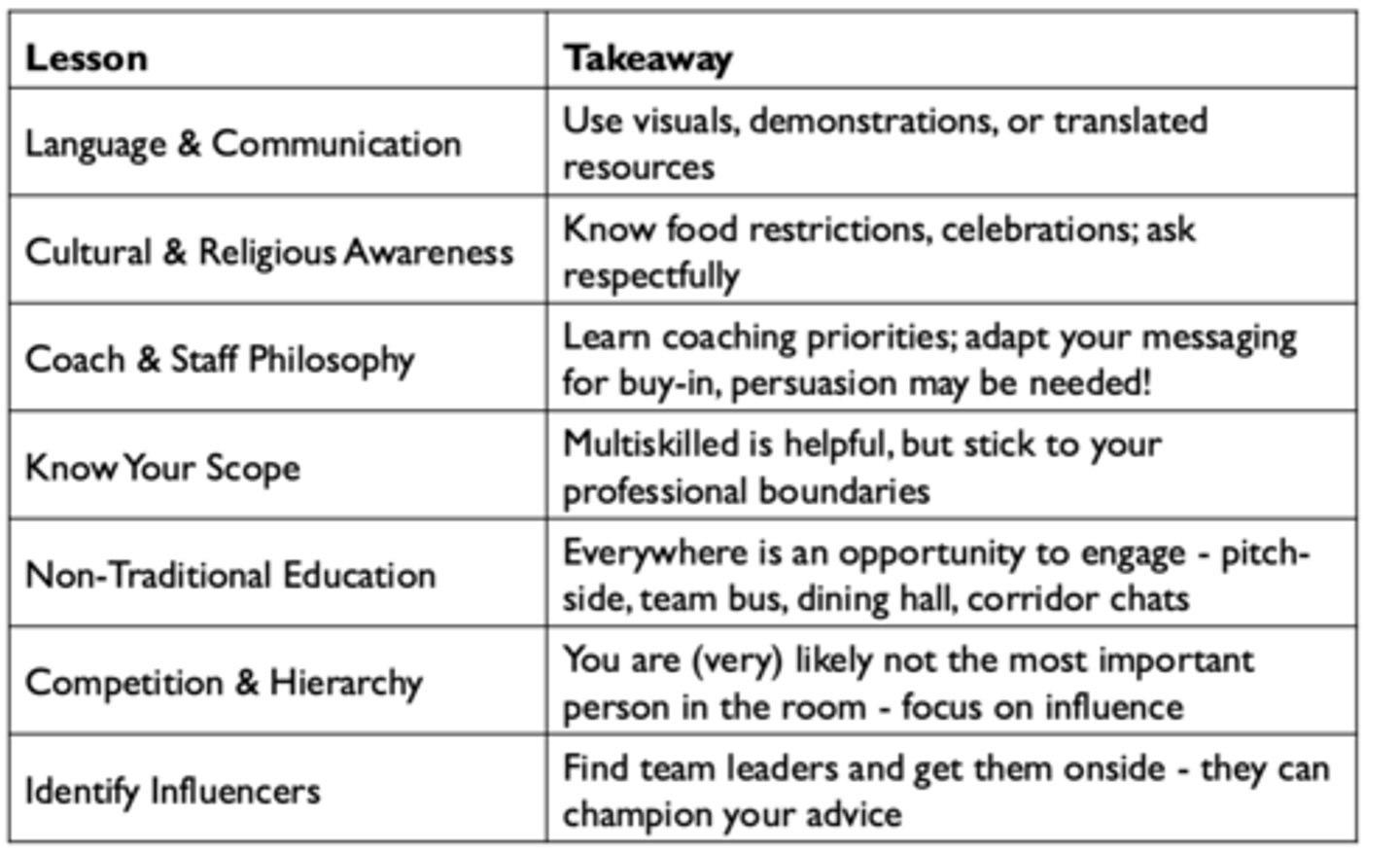 | Lesson | Takeaway |
|---|---|
| Language & Communication | Use visuals, demonstrations, or translated resources |
| Cultural & Religious Awareness | Know food restrictions, celebrations; ask respectfully |
| Coach & Staff Philosophy | Learn coaching priorities; adapt your messaging for buy-in, persuasion may be needed! |
| Know Your Scope | Multiskilled is helpful, but stick to your professional boundaries |
| Non-Traditional Education | Everywhere is an opportunity to engage - pitch-side, team bus, dining hall, corridor chats |
| Competition & Hierarchy | You are (very) likely not the most important person in the room - focus on influence |
| Identify Influencers | Find team leaders and get them onside - they can champion your advice |